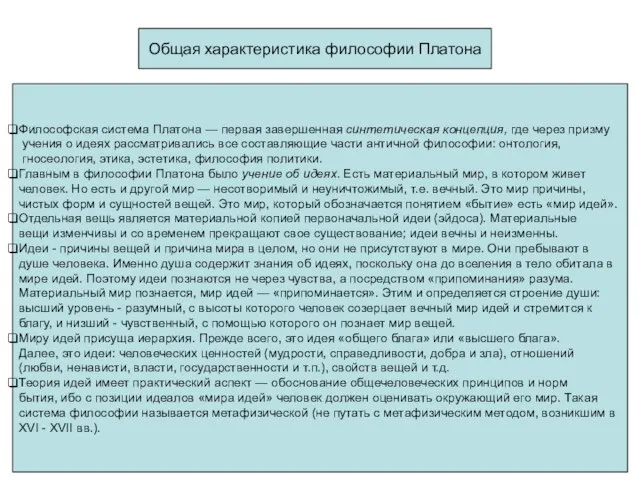 Общая характеристика философии Платона

❑Философская система Платона — первая завершенная синтетическая концепция, где через призму учения о идеях рассматривались все составляющие части античной философии: онтология, гносеология, этика, эстетика, философия политики.
❑Главным в философии Платона было учение об идеях. Есть материальный мир, в котором живет человек. Но есть и другой мир — несотворимый и неуничтожимый, т.е. вечный. Это мир причины, чистых форм и сущностей вещей. Это мир, который обозначается понятием «бытие» есть «мир идей».
❑Отдельная вещь является материальной копией первоначальной идеи (эйдоса). Материальные вещи изменчивы и со временем прекращают свое существование; идеи вечны и неизменны.
❑Идеи - причины вещей и причина мира в целом, но они не присутствуют в мире. Они пребывают в душе человека. Именно душа содержит знания об идеях, поскольку она до вселения в тело обитала в мире идей. Поэтому идеи познаются не через чувства, а посредством «припоминания» разума. Материальный мир познается, мир идей — «припоминается». Этим и определяется строение души: высший уровень - разумный, с высоты которого человек созерцает вечный мир идей и стремится к благу, и низший - чувственный, с помощью которого он познает мир вещей.
❑Миру идей присуща иерархия. Прежде всего, это идея «общего блага» или «высшего блага». Далее, это идеи: человеческих ценностей (мудрости, справедливости, добра и зла), отношений (любви, ненависти, власти, государственности и т.п.), свойств вещей и т.д.
❑Теория идей имеет практический аспект — обоснование общечеловеческих принципов и норм бытия, ибо с позиции идеалов «мира идей» человек должен оценивать окружающий его мир. Такая система философии называется метафизической (не путать с метафизическим методом, возникшим в XVI - XVII вв.).